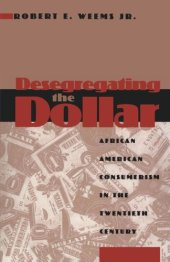 ROBERT E. WEEMS JR.

Desegregating the Dollar

AFRICAN AMERICAN CONSUMERISM IN THE TWENTIETH CENTURY